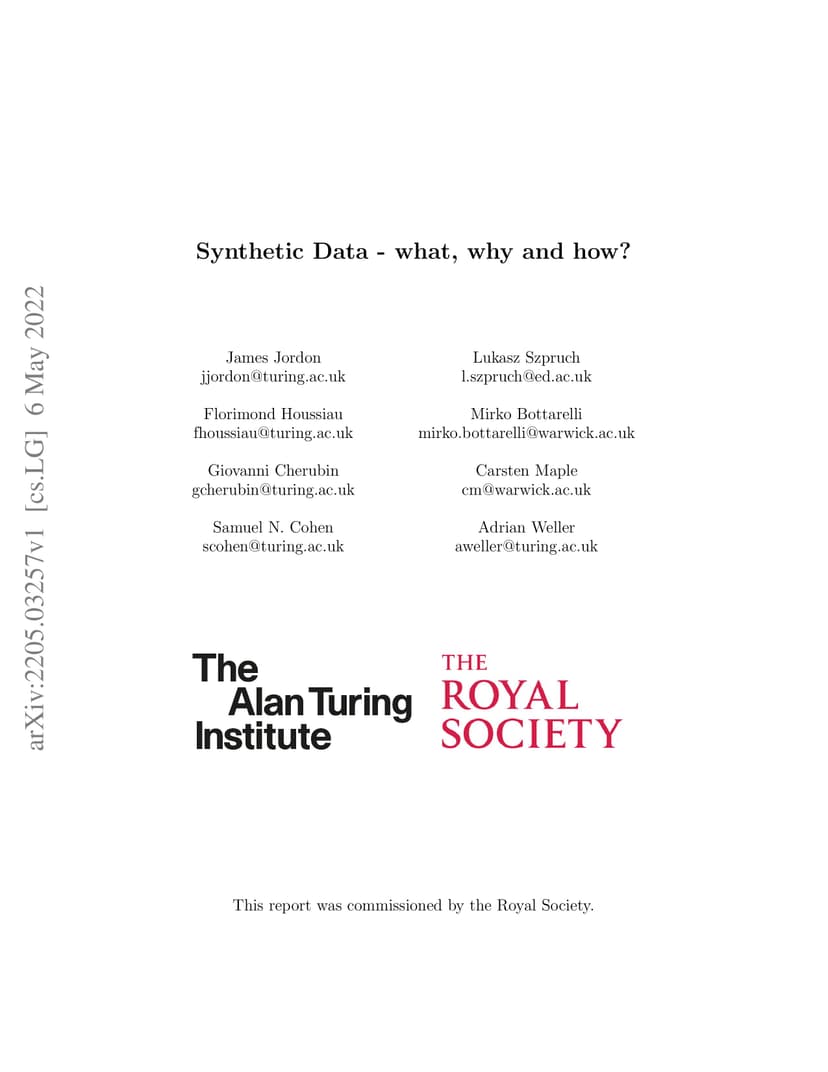 arXiv:2205.03257v1 [cs.LG] 6 May 2022

Synthetic Data - what, why and how?

James Jordon
jjordon@turing.ac.uk

Florimond Houssiau
fhoussiau@turing.ac.uk

Giovanni Cherubin
gcherubin@turing.ac.uk

Samuel N. Cohen
scohen@turing.ac.uk

Lukasz Szpruch
l.szpruch@ed.ac.uk

Mirko Bottarelli
mirko.bottarelli@warwick.ac.uk

Carsten Maple
cm@warwick.ac.uk

Adrian Weller
aweller@turing.ac.uk

The Alan Turing Institute

THE ROYAL SOCIETY

This report was commissioned by the Royal Society.